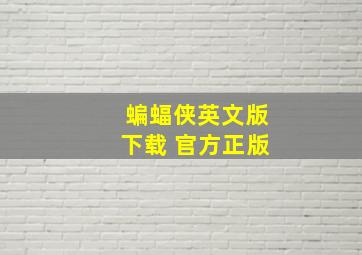 蝙蝠侠英文版
下载 官方正版